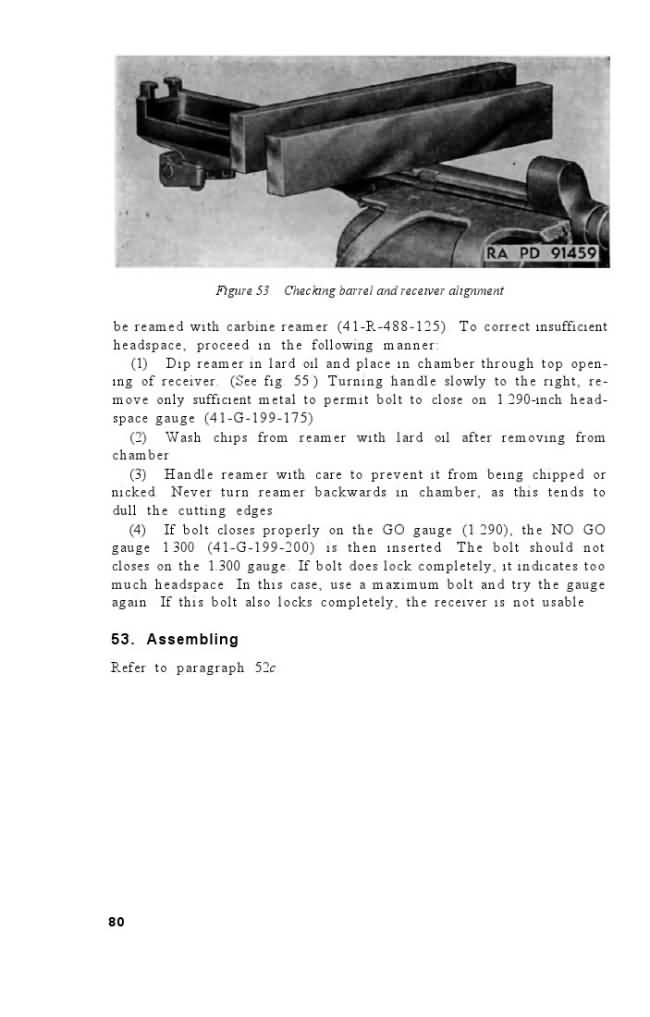 RA PD 91459

Figure 53. Checking barrel and receiver alignment

be reamed with carbine reamer (41-R-488-125). To correct insufficient headspace, proceed in the following manner:

(1) Dip reamer in lard oil and place in chamber through top opening of receiver. (See fig. 55.) Turning handle slowly to the right, remove only sufficient metal to permit bolt to close on 1.290-inch headspace gauge (41-G-199-175).

(2) Wash chips from reamer with lard oil after removing from chamber.

(3) Handle reamer with care to prevent it from being chipped or nicked. Never turn reamer backwards in chamber, as this tends to dull the cutting edges.

(4) If bolt closes properly on the GO gauge (1.290), the NO GO gauge 1.300 (41-G-199-200) is then inserted. The bolt should not closes on the 1.300 gauge. If bolt does lock completely, it indicates too much headspace. In this case, use a maximum bolt and try the gauge again. If this bolt also locks completely, the receiver is not usable.

53. Assembling

Refer to paragraph 52c.

80